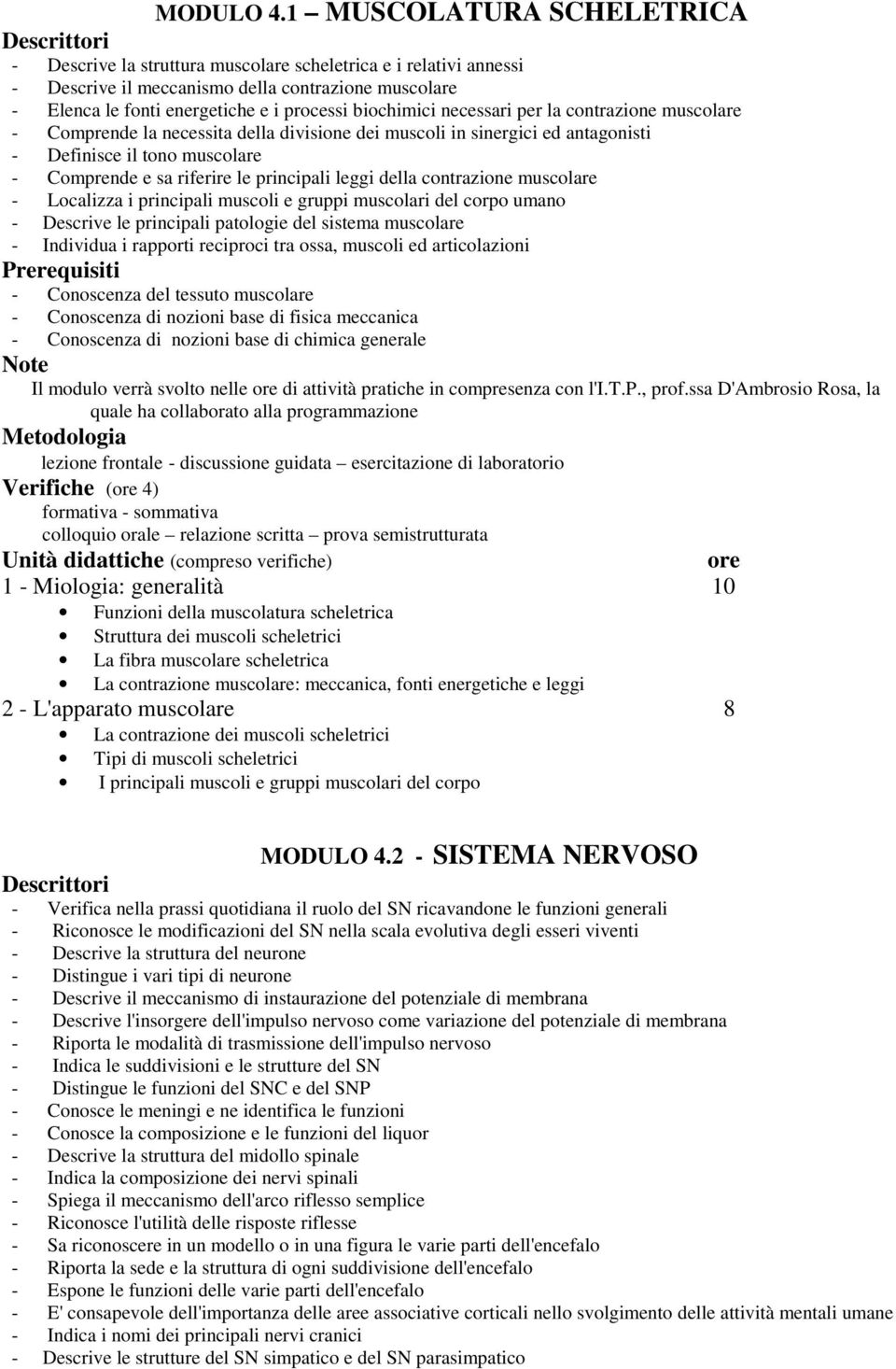 MODULO 4.1 – MUSCOLATURA SCHELETRICA

Descrittori
- Descrive la struttura muscolare scheletrica e i relativi annessi
- Descrive il meccanismo della contrazione muscolare
- Elenca le fonti energetiche e i processi biochimici necessari per la contrazione muscolare
- Comprende la necessita della divisione dei muscoli in sinergici ed antagonisti
- Definisce il tono muscolare
- Comprende e sa riferire le principali leggi della contrazione muscolare
- Localizza i principali muscoli e gruppi muscolari del corpo umano
- Descrive le principali patologie del sistema muscolare
- Individua i rapporti reciproci tra ossa, muscoli ed articolazioni

Prerequisiti
- Conoscenza del tessuto muscolare
- Conoscenza di nozioni base di fisica meccanica
- Conoscenza di nozioni base di chimica generale

Note
Il modulo verrà svolto nelle ore di attività pratiche in compresenza con l'I.T.P., prof.ssa D'Ambrosio Rosa, la quale ha collaborato alla programmazione

Metodologia
lezione frontale - discussione guidata – esercitazione di laboratorio

Verifiche (ore 4)
formativa - sommativa
colloquio orale – relazione scritta – prova semistrutturata

Unità didattiche (compreso verifiche) ore
1 - Miologia: generalità 10
• Funzioni della muscolatura scheletrica
• Struttura dei muscoli scheletrici
• La fibra muscolare scheletrica
• La contrazione muscolare: meccanica, fonti energetiche e leggi
2 - L'apparato muscolare 8
• La contrazione dei muscoli scheletrici
• Tipi di muscoli scheletrici
• I principali muscoli e gruppi muscolari del corpo

MODULO 4.2 - SISTEMA NERVOSO

Descrittori
- Verifica nella prassi quotidiana il ruolo del SN ricavandone le funzioni generali
- Riconosce le modificazioni del SN nella scala evolutiva degli esseri viventi
- Descrive la struttura del neurone
- Distingue i vari tipi di neurone
- Descrive il meccanismo di instaurazione del potenziale di membrana
- Descrive l'insorgere dell'impulso nervoso come variazione del potenziale di membrana
- Riporta le modalità di trasmissione dell'impulso nervoso
- Indica le suddivisioni e le strutture del SN
- Distingue le funzioni del SNC e del SNP
- Conosce le meningi e ne identifica le funzioni
- Conosce la composizione e le funzioni del liquor
- Descrive la struttura del midollo spinale
- Indica la composizione dei nervi spinali
- Spiega il meccanismo dell'arco riflesso semplice
- Riconosce l'utilità delle risposte riflesse
- Sa riconoscere in un modello o in una figura le varie parti dell'encefalo
- Riporta la sede e la struttura di ogni suddivisione dell'encefalo
- Espone le funzioni delle varie parti dell'encefalo
- E' consapevole dell'importanza delle aree associative corticali nello svolgimento delle attività mentali umane
- Indica i nomi dei principali nervi cranici
- Descrive le strutture del SN simpatico e del SN parasimpatico